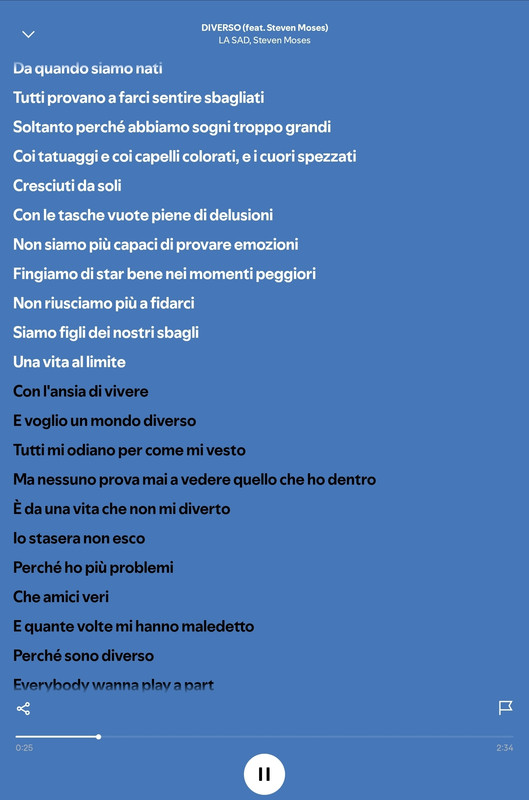 DIVERSO (feat. Steven Moses)
LA SAD, Steven Moses

Da quando siamo nati
Tutti provano a farci sentire sbagliati
Soltanto perché abbiamo sogni troppo grandi
Coi tatuaggi e coi capelli colorati, e i cuori spezzati
Cresciuti da soli
Con le tasche vuote piene di delusioni
Non siamo più capaci di provare emozioni
Fingiamo di star bene nei momenti peggiori
Non riusciamo più a fidarci
Siamo figli dei nostri sbagli
Una vita al limite
Con l'ansia di vivere
E voglio un mondo diverso
Tutti mi odiano per come mi vesto
Ma nessuno prova mai a vedere quello che ho dentro
È da una vita che non mi diverto
Io stasera non esco
Perché ho più problemi
Che amici veri
E quante volte mi hanno maledetto
Perché sono diverso
Everybody wanna play a part

0:25
2:34